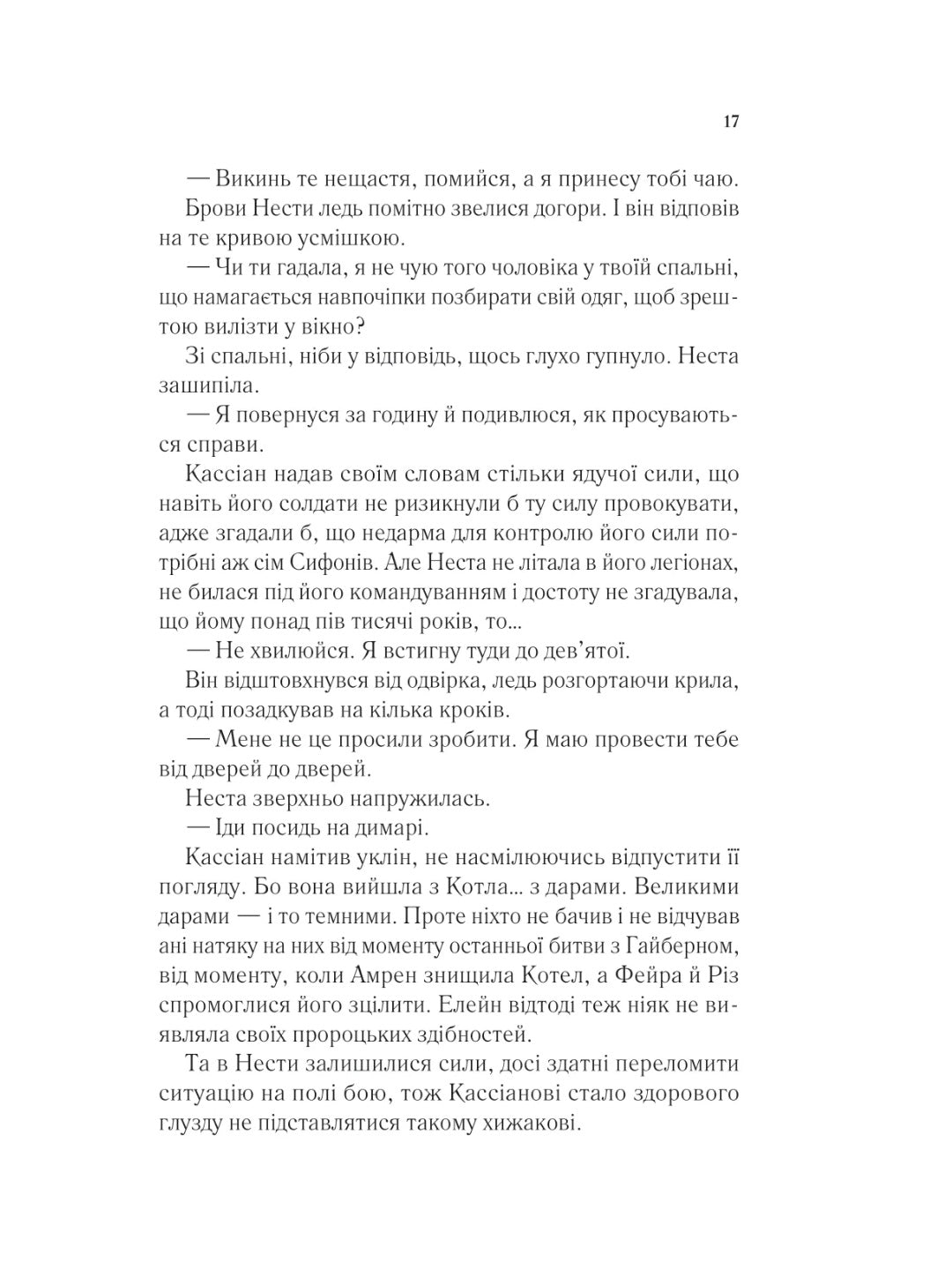 17

— Викинь те нещастя, помийся, а я принесу тобі чаю.

Брови Нести ледь помітно звелися догори. І він відповів на те кривою усмішкою.

— Чи ти гадала, я не чую того чоловіка у твоїй спальні, що намагається навпочіпки позбирати свій одяг, щоб зрештою вилізти у вікно?

Зі спальні, ніби у відповідь, щось глухо гупнуло. Неста зашипіла.

— Я повернуся за годину й подивлюся, як просуваються справи.

Кассіан надав своїм словам стільки ядучої сили, що навіть його солдати не ризикнули б ту силу провокувати, адже згадали б, що недарма для контролю його сили потрібні аж сім Сифонів. Але Неста не літала в його легіонах, не билася під його командуванням і достоту не згадувала, що йому понад пів тисячі років, то...

— Не хвилюйся. Я встигну туди до дев'ятої.

Він відштовхнувся від одвірка, ледь розгортаючи крила, а тоді позадкував на кілька кроків.

— Мене не це просили зробити. Я маю провести тебе від дверей до дверей.

Неста зверхньо напружилась.

— Іди посидь на димарі.

Кассіан намітив уклін, не насмілюючись відпустити її погляду. Бо вона вийшла з Котла... з дарами. Великими дарами — і то темними. Проте ніхто не бачив і не відчував ані натяку на них від моменту останньої битви з Гайберном, від моменту, коли Амрен знищила Котел, а Фейра й Різ спромоглися його зцілити. Елейн відтоді теж ніяк не виявляла своїх пророцьких здібностей.

Та в Нести залишилися сили, досі здатні переломити ситуацію на полі бою, тож Кассіанові стало здорового глузду не підставлятися такому хижакові.